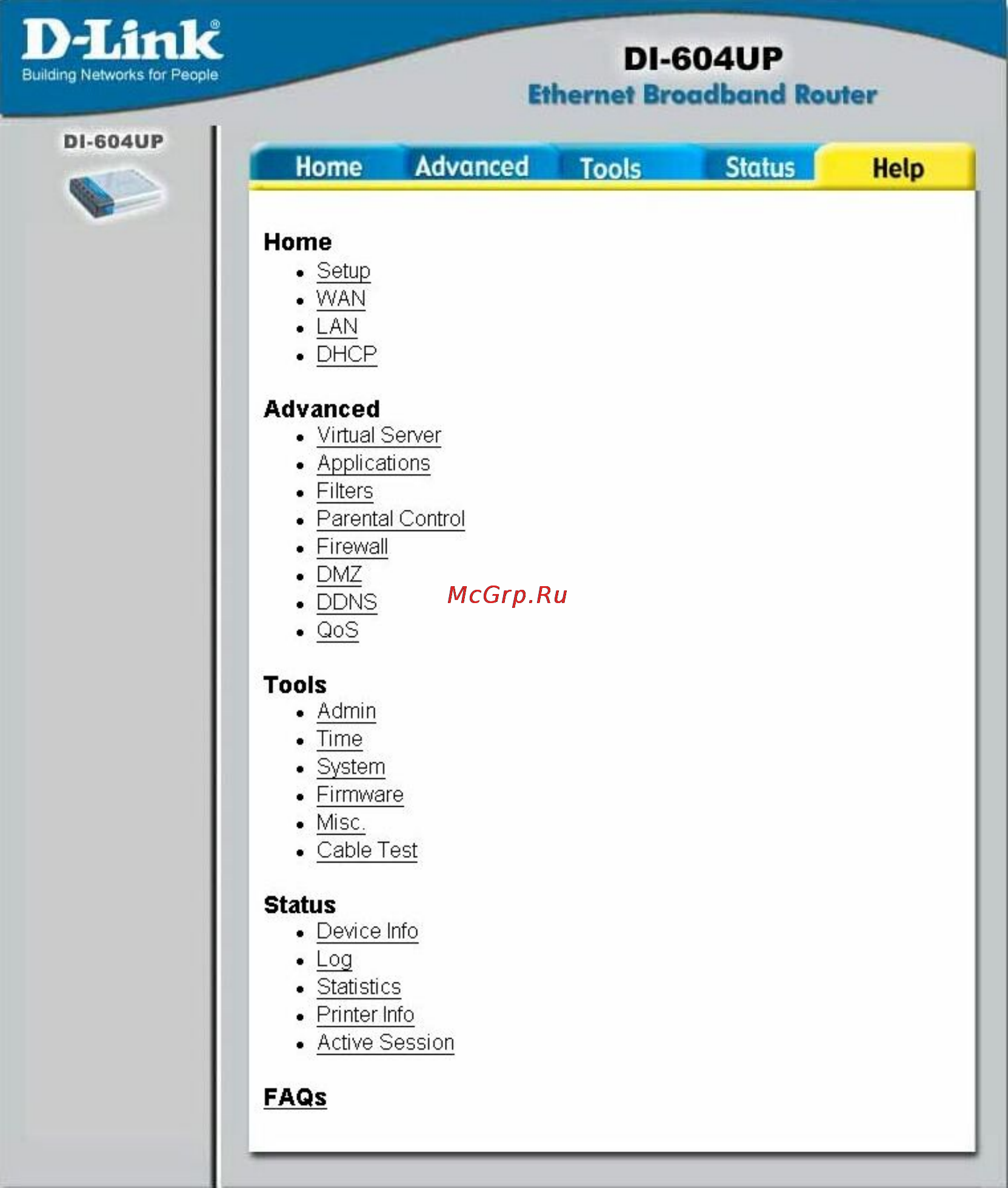 D-Link®
Building Networks for People

DI-604UP
Ethernet Broadband Router

DI-604UP

Home Advanced Tools Status Help

Home
- Setup
- WAN
- LAN
- DHCP

Advanced
- Virtual Server
- Applications
- Filters
- Parental Control
- Firewall
- DMZ
- DDNS
- QoS

McGrp.Ru

Tools
- Admin
- Time
- System
- Firmware
- Misc.
- Cable Test

Status
- Device Info
- Log
- Statistics
- Printer Info
- Active Session

FAQs